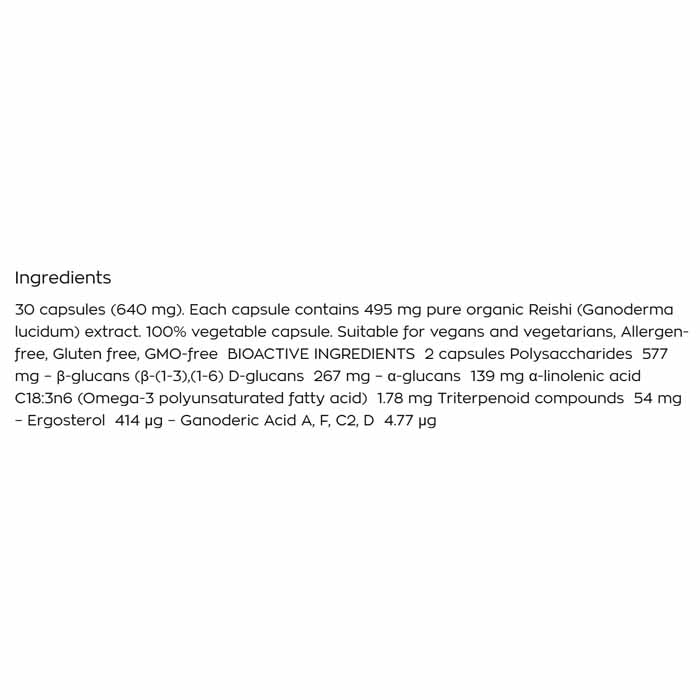 Ingredients

30 capsules (640 mg). Each capsule contains 495 mg pure organic Reishi (Ganoderma lucidum) extract. 100% vegetable capsule. Suitable for vegans and vegetarians, Allergen-free, Gluten free, GMO-free BIOACTIVE INGREDIENTS 2 capsules Polysaccharides 577 mg – β-glucans (β-(1-3),(1-6) D-glucans 267 mg – α-glucans 139 mg α-linolenic acid C18:3n6 (Omega-3 polyunsaturated fatty acid) 1.78 mg Triterpenoid compounds 54 mg – Ergosterol 414 μg – Ganoderic Acid A, F, C2, D 4.77 μg